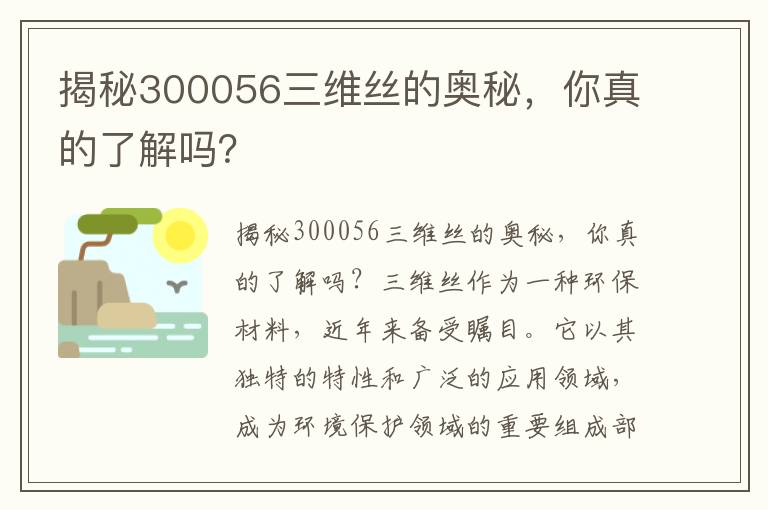 揭秘300056三维丝的奥秘，你真的了解吗?

揭秘300056三维丝的奥秘，你真的了解吗？三维丝作为一种环保材料，近年来备受瞩目。它以其独特的特性和广泛的应用领域，成为环境保护领域的重要组成部